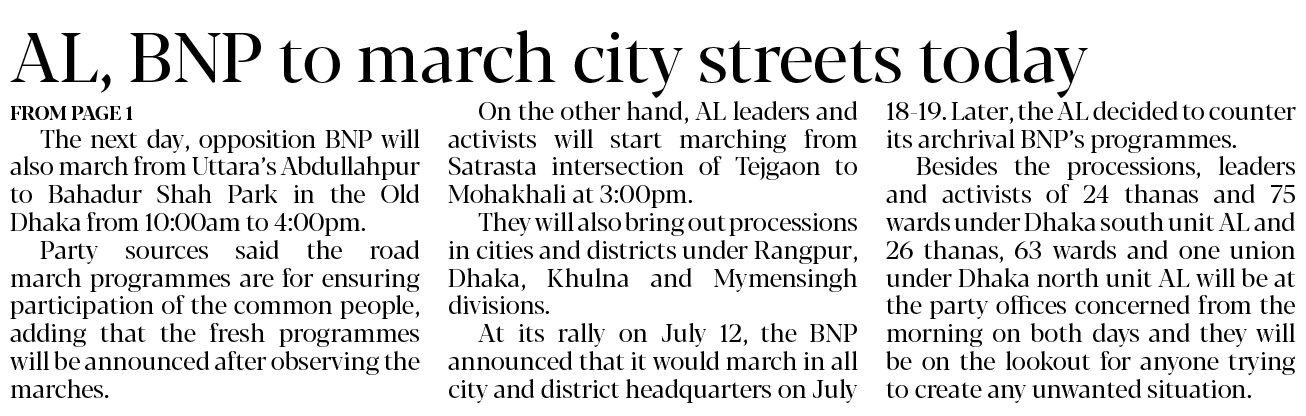 AL, BNP to march city streets today

FROM PAGE 1

The next day, opposition BNP will also march from Uttara's Abdullahpur to Bahadur Shah Park in the Old Dhaka from 10:00am to 4:00pm.

Party sources said the road march programmes are for ensuring participation of the common people, adding that the fresh programmes will be announced after observing the marches.

On the other hand, AL leaders and activists will start marching from Satrasta intersection of Tejgaon to Mohakhali at 3:00pm.

They will also bring out processions in cities and districts under Rangpur, Dhaka, Khulna and Mymensingh divisions.

At its rally on July 12, the BNP announced that it would march in all city and district headquarters on July 18-19. Later, the AL decided to counter its archrival BNP's programmes.

Besides the processions, leaders and activists of 24 thanas and 75 wards under Dhaka south unit AL and 26 thanas, 63 wards and one union under Dhaka north unit AL will be at the party offices concerned from the morning on both days and they will be on the lookout for anyone trying to create any unwanted situation.